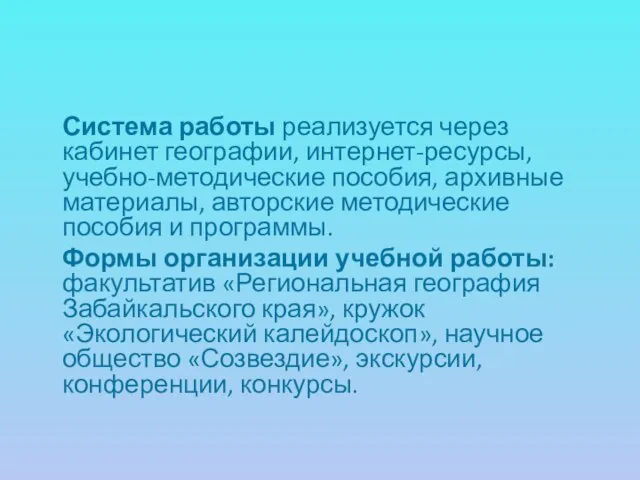 Система работы реализуется через кабинет географии, интернет-ресурсы, учебно-методические пособия, архивные материалы, авторские методические пособия и программы.

Формы организации учебной работы: факультатив «Региональная география Забайкальского края», кружок «Экологический калейдоскоп», научное общество «Созвездие», экскурсии, конференции, конкурсы.